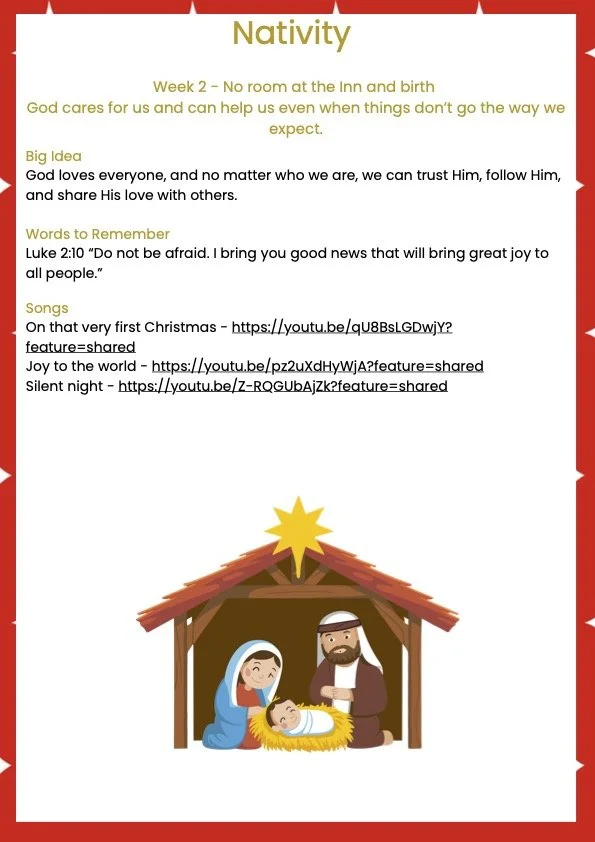 Nativity

Week 2 - No room at the Inn and birth
God cares for us and can help us even when things don't go the way we expect.

Big Idea
God loves everyone, and no matter who we are, we can trust Him, follow Him, and share His love with others.

Words to Remember
Luke 2:10 "Do not be afraid. I bring you good news that will bring great joy to all people."

Songs
On that very first Christmas - https://youtu.be/qU8BsLGDwjY?feature=shared
Joy to the world - https://youtu.be/pz2uXdHyWjA?feature=shared
Silent night - https://youtu.be/Z-RQGUbAjZk?feature=shared